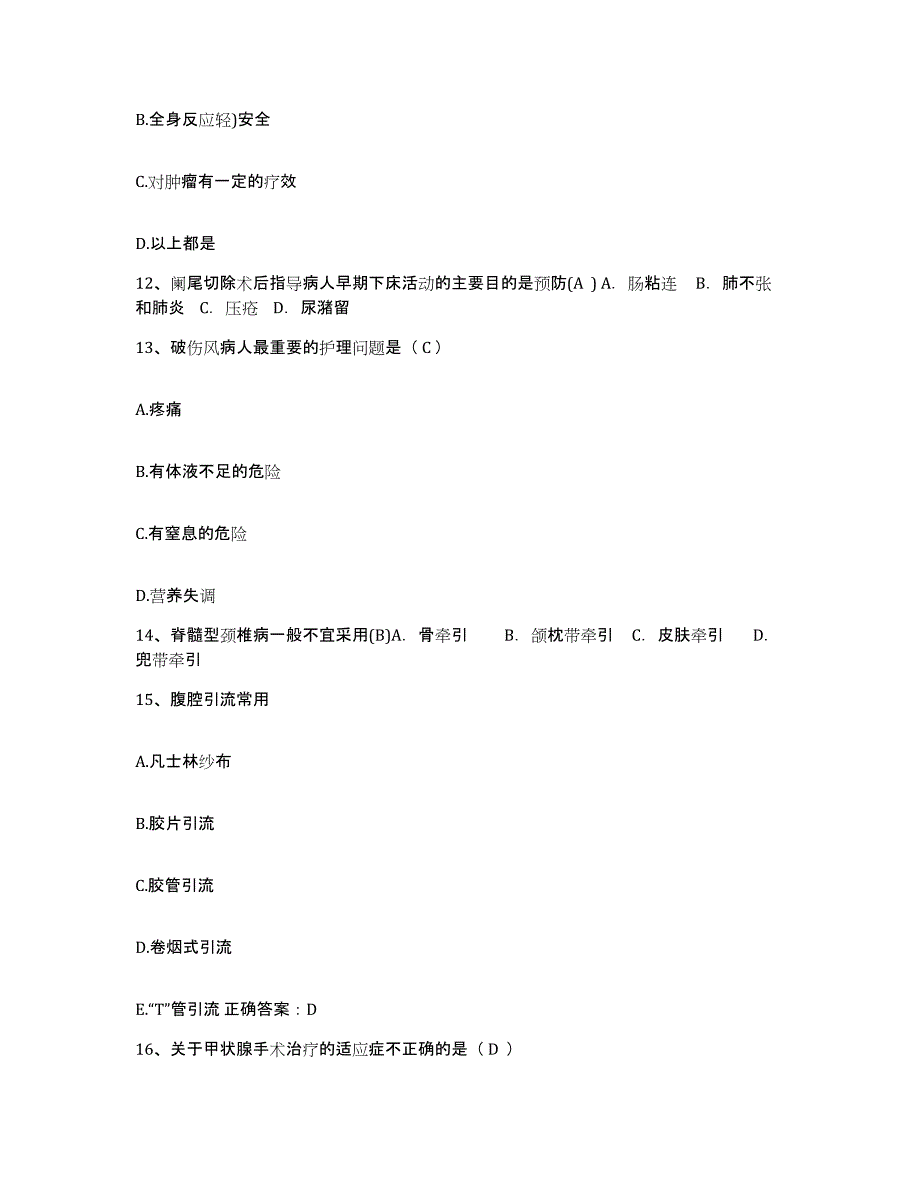 B.全身反应轻)安全

C.对肿瘤有一定的疗效

D.以上都是

12、阑尾切除术后指导病人早期下床活动的主要目的是预防(A ) A. 肠粘连 B. 肺不张和肺炎 C. 压疮 D. 尿潴留

13、破伤风病人最重要的护理问题是（ C ）

A.疼痛

B.有体液不足的危险

C.有窒息的危险

D.营养失调

14、脊髓型颈椎病一般不宜采用(B)A. 骨牵引 B. 颌枕带牵引 C. 皮肤牵引 D. 兜带牵引

15、腹腔引流常用

A.凡士林纱布

B.胶片引流

C.胶管引流

D.卷烟式引流

E.“T”管引流 正确答案：D

16、关于甲状腺手术治疗的适应症不正确的是（ D ）